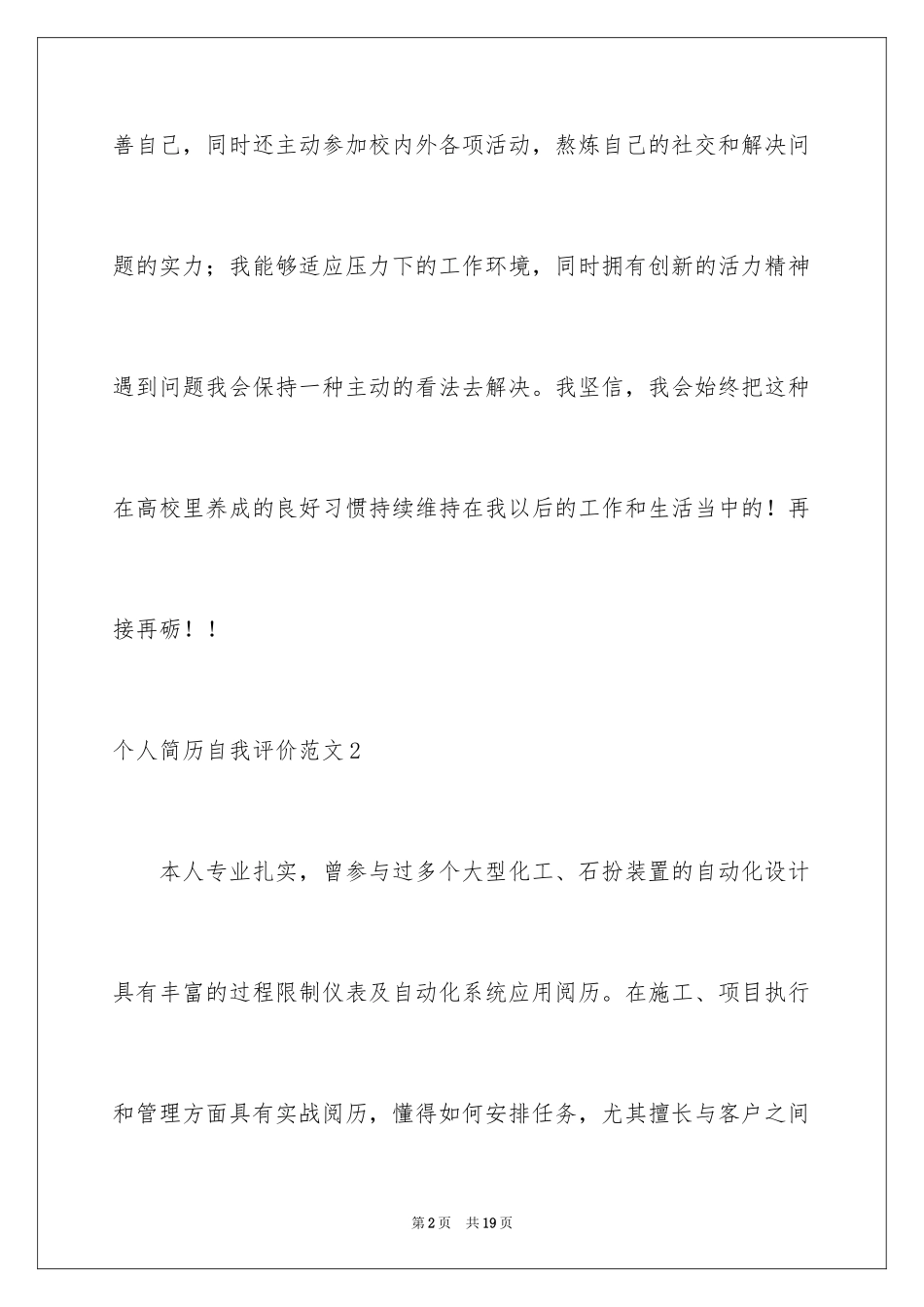 善自己，同时还主动参加校内外各项活动，熬炼自己的社交和解决问题的实力；我能够适应压力下的工作环境，同时拥有创新的活力精神遇到问题我会保持一种主动的看法去解决。我坚信，我会始终把这种在高校里养成的良好习惯持续维持在我以后的工作和生活当中的！再接再砺！！

个人简历自我评价范文2

本人专业扎实，曾参与过多个大型化工、石扮装置的自动化设计具有丰富的过程限制仪表及自动化系统应用阅历。在施工、项目执行和管理方面具有实战阅历，懂得如何安排任务，尤其擅长与客户之间

第2页 共19页